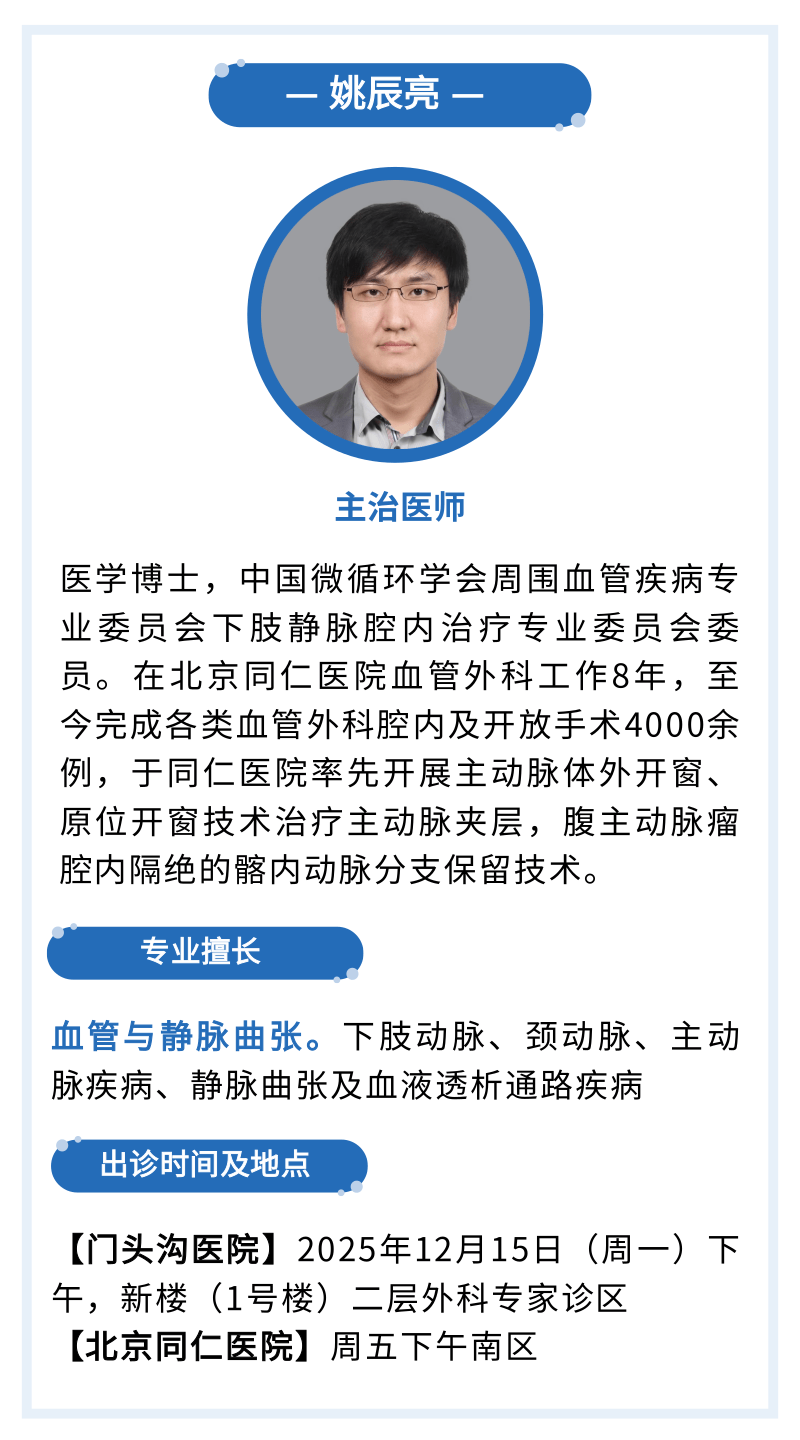 — 姚辰亮 —

主治医师

医学博士，中国微循环学会周围血管疾病专业委员会下肢静脉腔内治疗专业委员会委员。在北京同仁医院血管外科工作8年，至今完成各类血管外科腔内及开放手术4000余例，于同仁医院率先开展主动脉体外开窗、原位开窗技术治疗主动脉夹层，腹主动脉瘤腔内隔绝的髂内动脉分支保留技术。

专业擅长

血管与静脉曲张。下肢动脉、颈动脉、主动脉疾病、静脉曲张及血液透析通路疾病

出诊时间及地点

【门头沟医院】2025年12月15日（周一）下午，新楼（1号楼）二层外科专家诊区
【北京同仁医院】周五下午南区